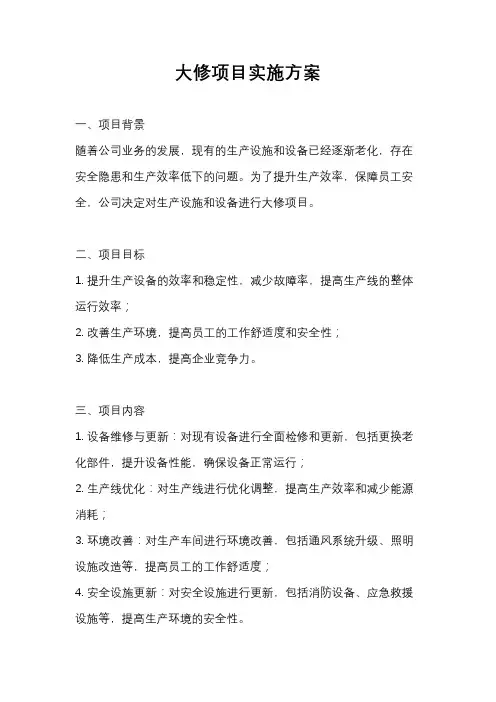 大修项目实施方案

一、项目背景

随着公司业务的发展，现有的生产设施和设备已经逐渐老化，存在安全隐患和生产效率低下的问题。为了提升生产效率，保障员工安全，公司决定对生产设施和设备进行大修项目。

二、项目目标

1. 提升生产设备的效率和稳定性，减少故障率，提高生产线的整体运行效率；

2. 改善生产环境，提高员工的工作舒适度和安全性；

3. 降低生产成本，提高企业竞争力。

三、项目内容

1. 设备维修与更新：对现有设备进行全面检修和更新，包括更换老化部件，提升设备性能，确保设备正常运行；

2. 生产线优化：对生产线进行优化调整，提高生产效率和减少能源消耗；

3. 环境改善：对生产车间进行环境改善，包括通风系统升级、照明设施改造等，提高员工的工作舒适度；

4. 安全设施更新：对安全设施进行更新，包括消防设备、应急救援设施等，提高生产环境的安全性。